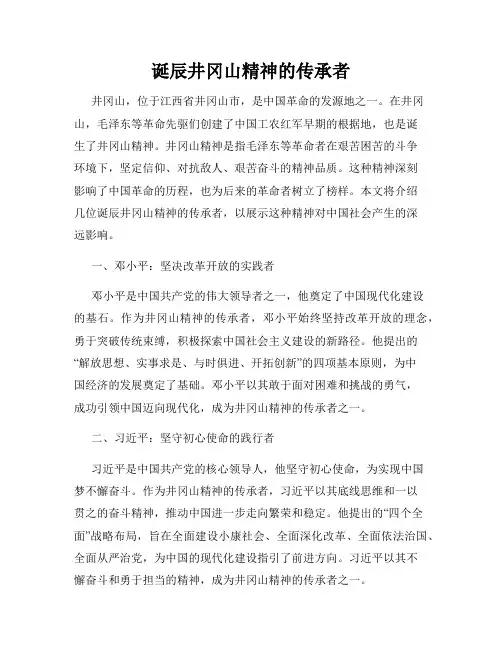 诞辰井冈山精神的传承者

井冈山，位于江西省井冈山市，是中国革命的发源地之一。在井冈山，毛泽东等革命先驱们创建了中国工农红军早期的根据地，也是诞生了井冈山精神。井冈山精神是指毛泽东等革命者在艰苦困苦的斗争环境下，坚定信仰、对抗敌人、艰苦奋斗的精神品质。这种精神深刻影响了中国革命的历程，也为后来的革命者树立了榜样。本文将介绍几位诞辰井冈山精神的传承者，以展示这种精神对中国社会产生的深远影响。

一、邓小平：坚决改革开放的实践者

邓小平是中国共产党的伟大领导者之一，他奠定了中国现代化建设的基石。作为井冈山精神的传承者，邓小平始终坚持改革开放的理念，勇于突破传统束缚，积极探索中国社会主义建设的新路径。他提出的“解放思想、实事求是、与时俱进、开拓创新”的四项基本原则，为中国经济的发展奠定了基础。邓小平以其敢于面对困难和挑战的勇气，成功引领中国迈向现代化，成为井冈山精神的传承者之一。

二、习近平：坚守初心使命的践行者

习近平是中国共产党的核心领导人，他坚守初心使命，为实现中国梦不懈奋斗。作为井冈山精神的传承者，习近平以其底线思维和一以贯之的奋斗精神，推动中国进一步走向繁荣和稳定。他提出的“四个全面”战略布局，旨在全面建设小康社会、全面深化改革、全面依法治国、全面从严治党，为中国的现代化建设指引了前进方向。习近平以其不懈奋斗和勇于担当的精神，成为井冈山精神的传承者之一。